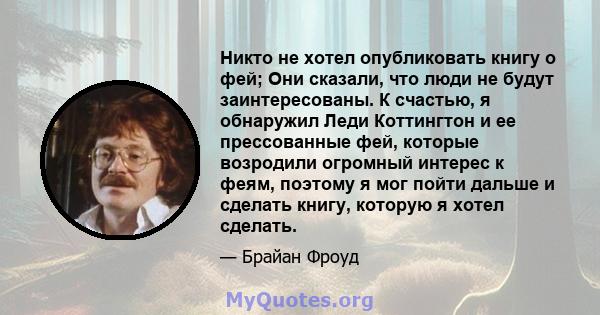 Никто не хотел опубликовать книгу о фей; Они сказали, что люди не будут заинтересованы. К счастью, я обнаружил Леди Коттингтон и ее прессованные фей, которые возродили огромный интерес к феям, поэтому я мог пойти дальше и сделать книгу, которую я хотел сделать.

— Брайан Фроуд

MyQuotes.org